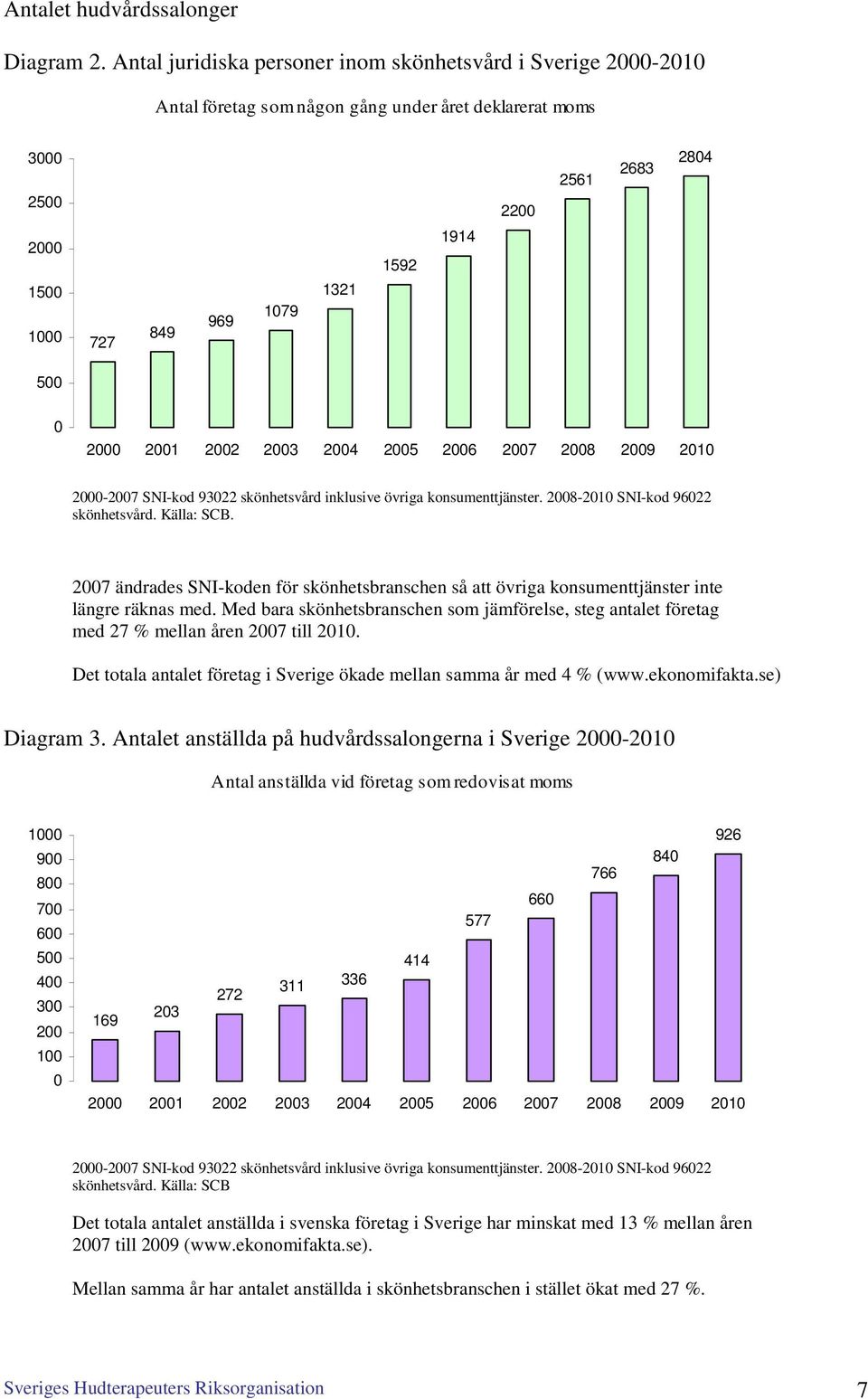 Antalet hudvårdssalonger

Diagram 2. Antal juridiska personer inom skönhetsvård i Sverige 2000-2010

Antal företag som någon gång under året deklarerat moms

3000
2500
2000
1500
1000
500
0

727 849 969 1079 1321 1592 1914 2200 2561 2683 2804

2000 2001 2002 2003 2004 2005 2006 2007 2008 2009 2010

2000-2007 SNI-kod 93022 skönhetsvård inklusive övriga konsumenttjänster. 2008-2010 SNI-kod 96022 skönhetsvård. Källa: SCB.

2007 ändrades SNI-koden för skönhetsbranschen så att övriga konsumenttjänster inte längre räknas med. Med bara skönhetsbranschen som jämförelse, steg antalet företag med 27 % mellan åren 2007 till 2010.

Det totala antalet företag i Sverige ökade mellan samma år med 4 % (www.ekonomifakta.se)

Diagram 3. Antalet anställda på hudvårdssalongerna i Sverige 2000-2010

Antal anställda vid företag som redovisat moms

1000
900
800
700
600
500
400
300
200
100
0

169 203 272 311 336 414 577 660 766 840 926

2000 2001 2002 2003 2004 2005 2006 2007 2008 2009 2010

2000-2007 SNI-kod 93022 skönhetsvård inklusive övriga konsumenttjänster. 2008-2010 SNI-kod 96022 skönhetsvård. Källa: SCB

Det totala antalet anställda i svenska företag i Sverige har minskat med 13 % mellan åren 2007 till 2009 (www.ekonomifakta.se).

Mellan samma år har antalet anställda i skönhetsbranschen i stället ökat med 27 %.

Sveriges Hudterapeuters Riksorganisation

7